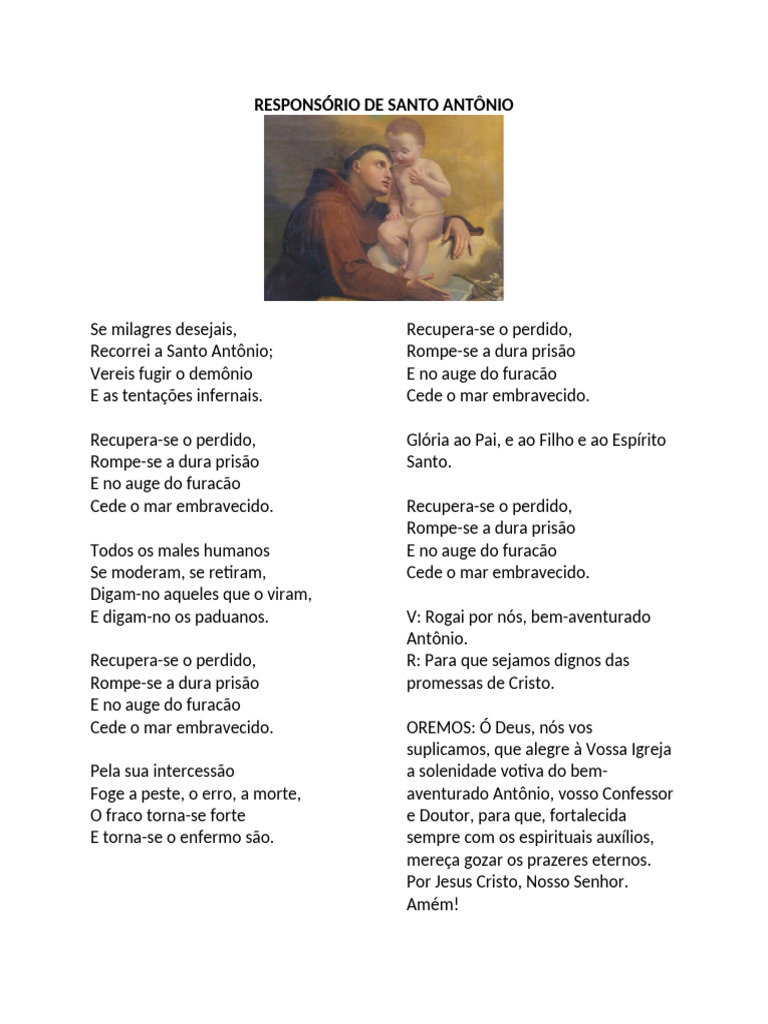 RESPONSÓRIO DE SANTO ANTÔNIO

Se milagres desejais,
Recorrei a Santo Antônio;
Vereis fugir o demônio
E as tentações infernais.

Recupera-se o perdido,
Rompe-se a dura prisão
E no auge do furacão
Cede o mar embravecido.

Todos os males humanos
Se moderam, se retiram,
Digam-no aqueles que o viram,
E digam-no os paduanos.

Recupera-se o perdido,
Rompe-se a dura prisão
E no auge do furacão
Cede o mar embravecido.

Pela sua intercessão
Foge a peste, o erro, a morte,
O fraco torna-se forte
E torna-se o enfermo são.

Recupera-se o perdido,
Rompe-se a dura prisão
E no auge do furacão
Cede o mar embravecido.

Glória ao Pai, e ao Filho e ao Espírito Santo.

Recupera-se o perdido,
Rompe-se a dura prisão
E no auge do furacão
Cede o mar embravecido.

V: Rogai por nós, bem-aventurado Antônio.
R: Para que sejamos dignos das promessas de Cristo.

OREMOS: Ó Deus, nós vos suplicamos, que alegre à Vossa Igreja a solenidade votiva do bem-aventurado Antônio, vosso Confessor e Doutor, para que, fortalecida sempre com os espirituais auxílios, mereça gozar os prazeres eternos. Por Jesus Cristo, Nosso Senhor. Amém!